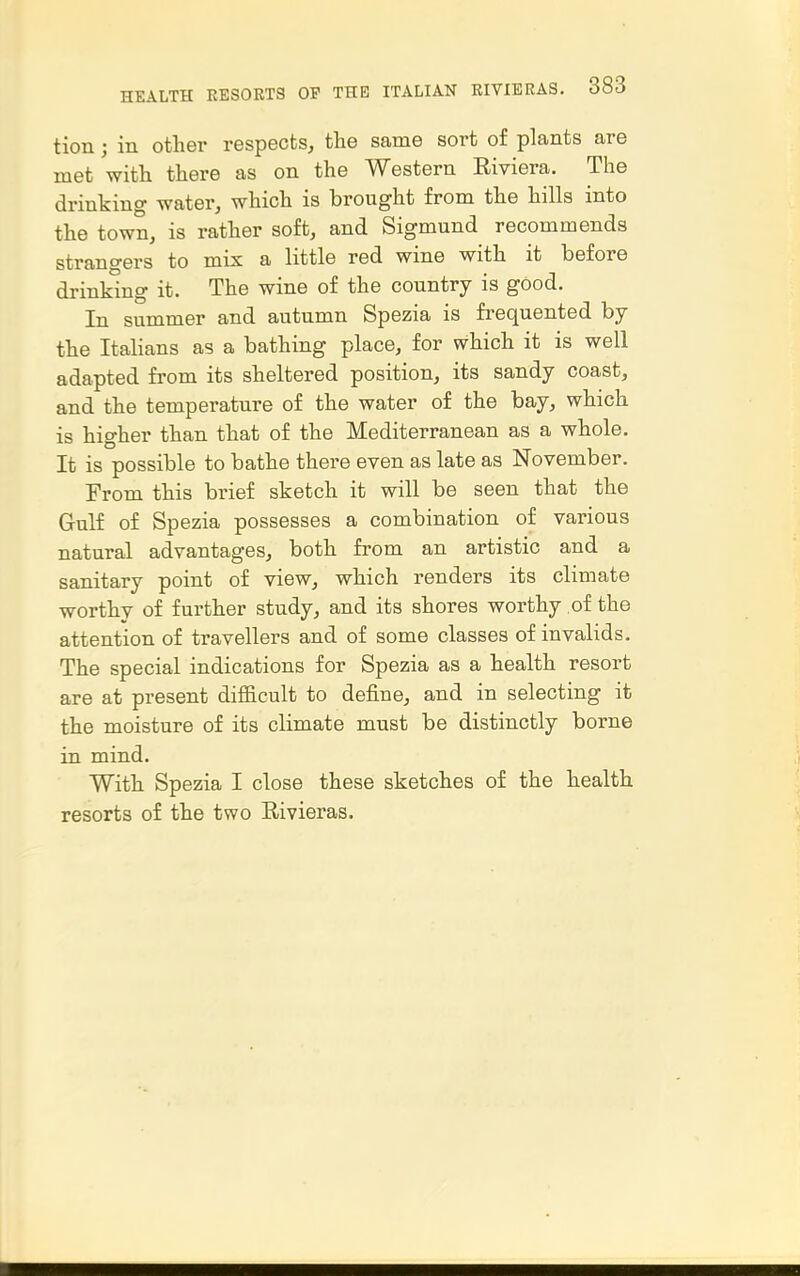 HEALTH RESORTS OF THE ITALIAN RIVIERAS. 383

tion; in other respects, the same sort of plants are met with there as on the Western Riviera. The drinking water, which is brought from the hills into the town, is rather soft, and Sigmund recommends strangers to mix a little red wine with it before drinking it. The wine of the country is good.

In summer and autumn Spezia is frequented by the Italians as a bathing place, for which it is well adapted from its sheltered position, its sandy coast, and the temperature of the water of the bay, which is higher than that of the Mediterranean as a whole. It is possible to bathe there even as late as November.

From this brief sketch it will be seen that the Gulf of Spezia possesses a combination of various natural advantages, both from an artistic and a sanitary point of view, which renders its climate worthy of further study, and its shores worthy of the attention of travellers and of some classes of invalids. The special indications for Spezia as a health resort are at present difficult to define, and in selecting it the moisture of its climate must be distinctly borne in mind.

With Spezia I close these sketches of the health resorts of the two Rivieras.